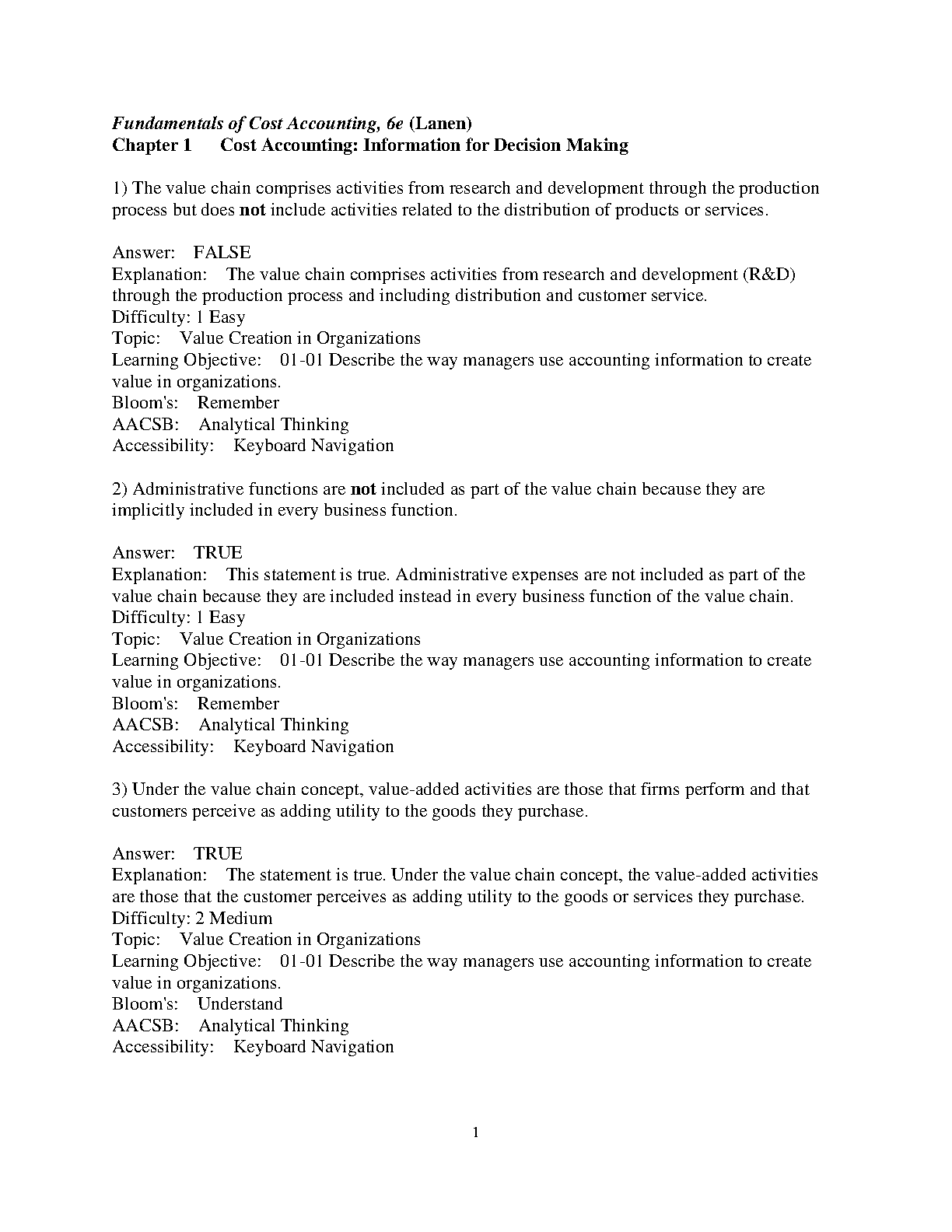 Fundamentals of Cost Accounting, 6e (Lanen)
Chapter 1 Cost Accounting: Information for Decision Making

1) The value chain comprises activities from research and development through the production process but does not include activities related to the distribution of products or services.

Answer: FALSE
Explanation: The value chain comprises activities from research and development (R&D) through the production process and including distribution and customer service.
Difficulty: 1 Easy
Topic: Value Creation in Organizations
Learning Objective: 01-01 Describe the way managers use accounting information to create value in organizations.
Bloom's: Remember
AACSB: Analytical Thinking
Accessibility: Keyboard Navigation

2) Administrative functions are not included as part of the value chain because they are implicitly included in every business function.

Answer: TRUE
Explanation: This statement is true. Administrative expenses are not included as part of the value chain because they are included instead in every business function of the value chain.
Difficulty: 1 Easy
Topic: Value Creation in Organizations
Learning Objective: 01-01 Describe the way managers use accounting information to create value in organizations.
Bloom's: Remember
AACSB: Analytical Thinking
Accessibility: Keyboard Navigation

3) Under the value chain concept, value-added activities are those that firms perform and that customers perceive as adding utility to the goods they purchase.

Answer: TRUE
Explanation: The statement is true. Under the value chain concept, the value-added activities are those that the customer perceives as adding utility to the goods or services they purchase.
Difficulty: 2 Medium
Topic: Value Creation in Organizations
Learning Objective: 01-01 Describe the way managers use accounting information to create value in organizations.
Bloom's: Understand
AACSB: Analytical Thinking
Accessibility: Keyboard Navigation

1